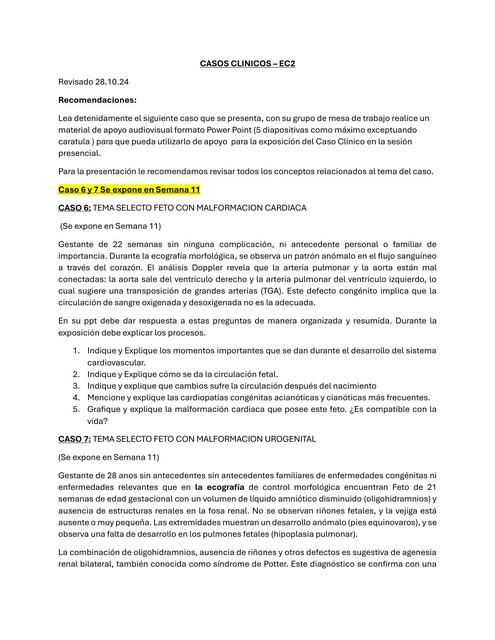 CASOS CLINICOS – EC2

Revisado 28.10.24

Recomendaciones:

Lea detenidamente el siguiente caso que se presenta, con su grupo de mesa de trabajo realice un material de apoyo audiovisual formato Power Point (5 diapositivas como máximo exceptuando caratula ) para que pueda utilizarlo de apoyo para la exposición del Caso Clínico en la sesión presencial.

Para la presentación le recomendamos revisar todos los conceptos relacionados al tema del caso.

Caso 6 y 7 Se expone en Semana 11

CASO 6: TEMA SELECTO FETO CON MALFORMACION CARDIACA

(Se expone en Semana 11)

Gestante de 22 semanas sin ninguna complicación, ni antecedente personal o familiar de importancia. Durante la ecografía morfológica, se observa un patrón anómalo en el flujo sanguíneo a través del corazón. El análisis Doppler revela que la arteria pulmonar y la aorta están mal conectadas: la aorta sale del ventrículo derecho y la arteria pulmonar del ventrículo izquierdo, lo cual sugiere una transposición de grandes arterias (TGA). Este defecto congénito implica que la circulación de sangre oxigenada y desoxigenada no es la adecuada.

En su ppt debe dar respuesta a estas preguntas de manera organizada y resumida. Durante la exposición debe explicar los procesos.

1. Indique y Explique los momentos importantes que se dan durante el desarrollo del sistema cardiovascular.
2. Indique y Explique cómo se da la circulación fetal.
3. Indique y explique que cambios sufre la circulación después del nacimiento
4. Mencione y explique las cardiopatías congénitas acianóticas y cianóticas más frecuentes.
5. Grafique y explique la malformación cardiaca que posee este feto. ¿Es compatible con la vida?

CASO 7: TEMA SELECTO FETO CON MALFORMACION UROGENITAL

(Se expone en Semana 11)

Gestante de 28 anos sin antecedentes sin antecedentes familiares de enfermedades congénitas ni enfermedades relevantes que en la ecografía de control morfológica encuentran Feto de 21 semanas de edad gestacional con un volumen de líquido amniótico disminuido (oligohidramnios) y ausencia de estructuras renales en la fosa renal. No se observan riñones fetales, y la vejiga está ausente o muy pequeña. Las extremidades muestran un desarrollo anómalo (pies equinovaros), y se observa una falta de desarrollo en los pulmones fetales (hipoplasia pulmonar).

La combinación de oligohidramnios, ausencia de riñones y otros defectos es sugestiva de agenesia renal bilateral, también conocida como síndrome de Potter. Este diagnóstico se confirma con una